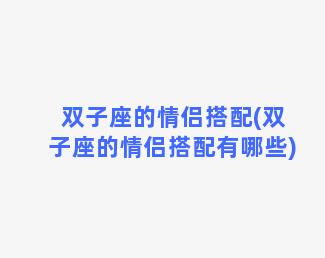 双子座的情侣搭配(双子座的情侣搭配有哪些)